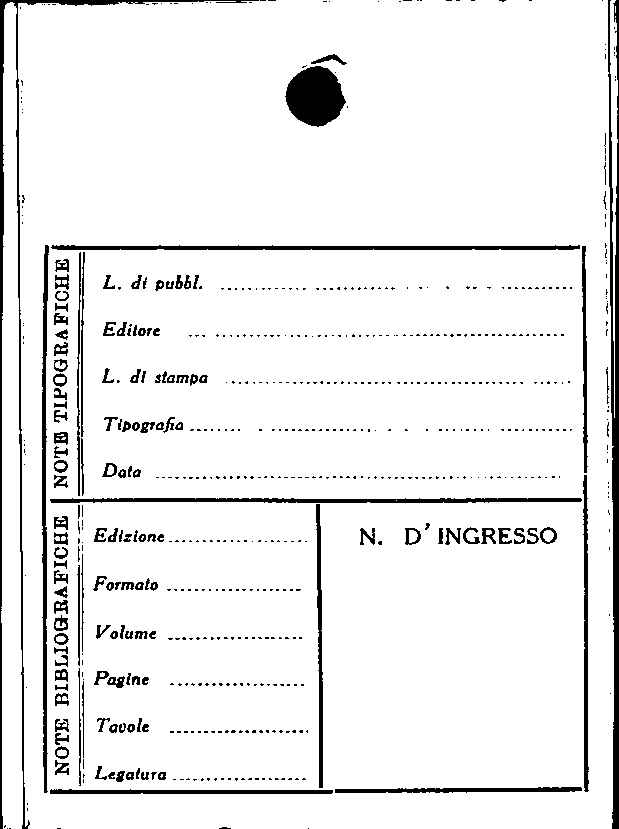 NOTE TIPOGRAFICHE

L. di pubbl. ____

Editore ____

L. di stampa ____

Tipografia ____

Data ____

NOTE BIBLIOGRAFICHE

Edizione ____

Formato ____

Volume ____

Pagine ____

Tavole ____

Legatura ____

N. D'INGRESSO